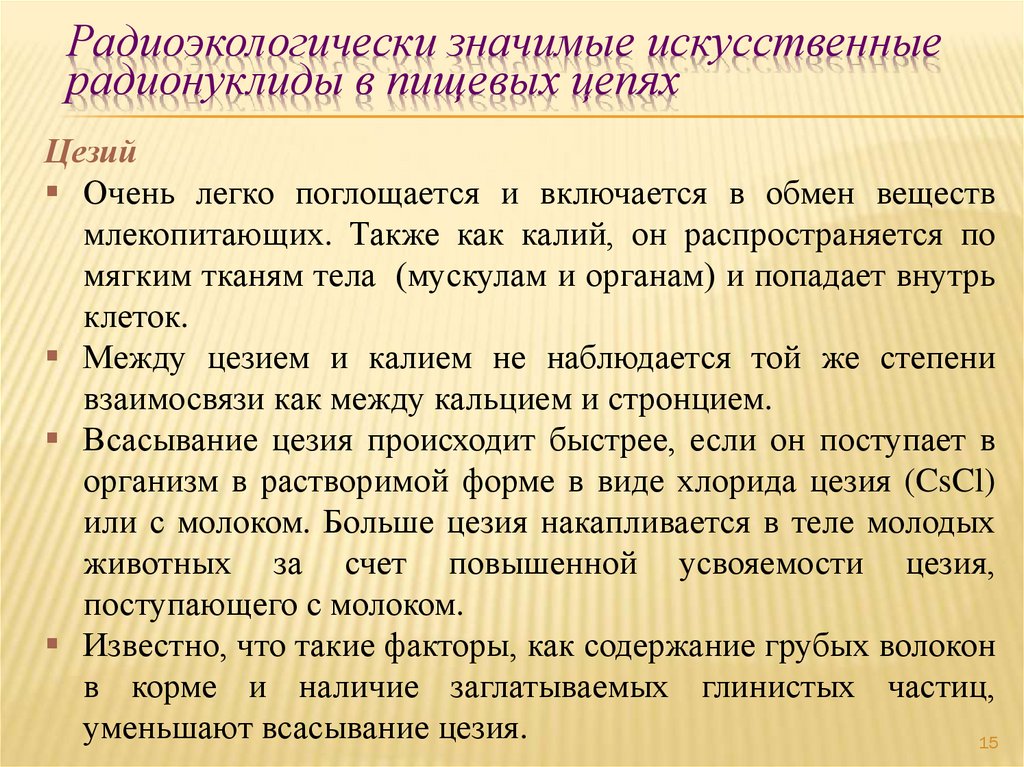 Радиоэкологически значимые искусственные радионуклиды в пищевых цепях

Цезий

▪ Очень легко поглощается и включается в обмен веществ млекопитающих. Также как калий, он распространяется по мягким тканям тела (мускулам и органам) и попадает внутрь клеток.

▪ Между цезием и калием не наблюдается той же степени взаимосвязи как между кальцием и стронцием.

▪ Всасывание цезия происходит быстрее, если он поступает в организм в растворимой форме в виде хлорида цезия (CsCl) или с молоком. Больше цезия накапливается в теле молодых животных за счет повышенной усвояемости цезия, поступающего с молоком.

▪ Известно, что такие факторы, как содержание грубых волокон в корме и наличие заглатываемых глинистых частиц, уменьшают всасывание цезия.

15